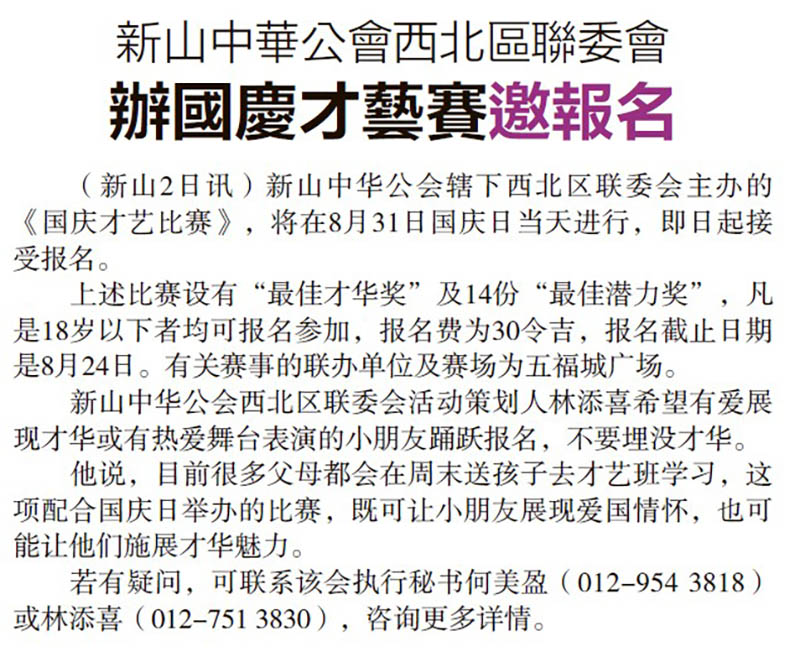 新山中華公會西北區聯委會

辦國慶才藝賽邀報名

（新山2日讯）新山中华公会辖下西北区联委会主办的《国庆才艺比赛》，将在8月31日国庆日当天进行，即日起接受报名。

上述比赛设有“最佳才华奖”及14份“最佳潜力奖”，凡是18岁以下者均可报名参加，报名费为30令吉，报名截止日期是8月24日。有关赛事的联办单位及赛场为五福城广场。

新山中华公会西北区联委会活动策划人林添喜希望有爱展现才华或有热爱舞台表演的小朋友踊跃报名，不要埋没才华。

他说，目前很多父母都会在周末送孩子去才艺班学习，这项配合国庆日举办的比赛，既可让小朋友展现爱国情怀，也可能让他们施展才华魅力。

若有疑问，可联系该会执行秘书何美盈（012-954 3818）或林添喜（012-751 3830），咨询更多详情。